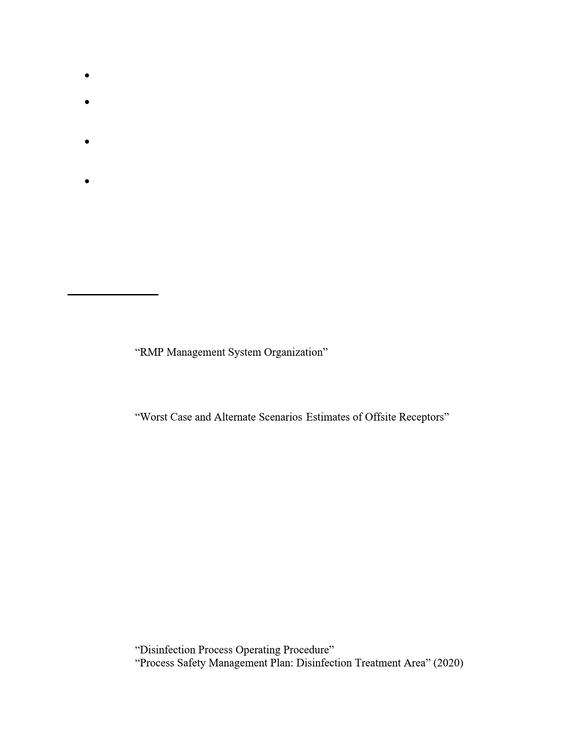 "RMP Management System Organization"

"Worst Case and Alternate Scenarios Estimates of Offsite Receptors"

"Disinfection Process Operating Procedure"
"Process Safety Management Plan: Disinfection Treatment Area" (2020)